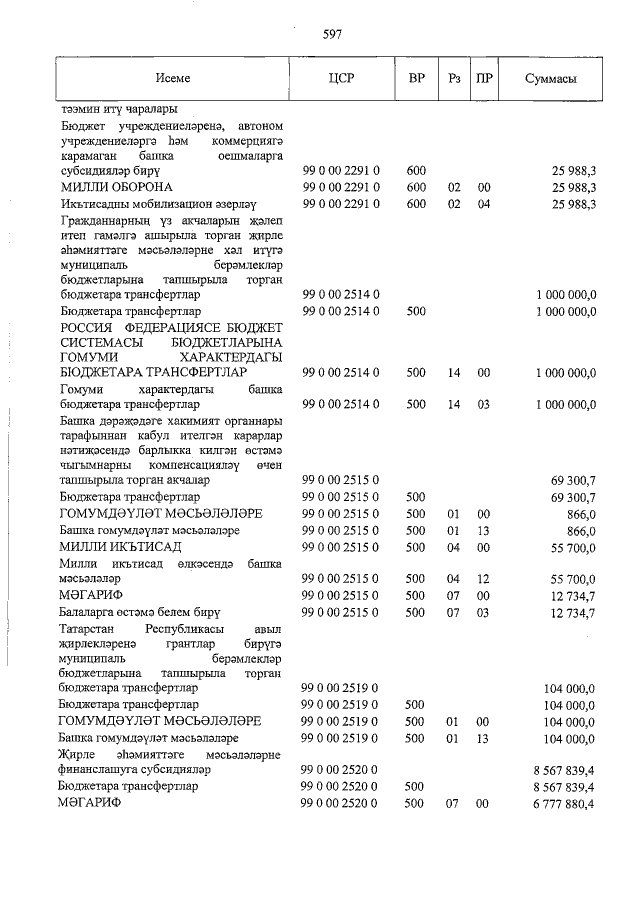 597

| Исеме | ЦСР | ВР | Рз | ПР | Суммасы |
|---|---|---|---|---|---|
| тәэмин итү чаралары | | | | | |
| Бюджет учреждениеләренә, автоном учреждениеләргә һәм коммерциягә карамаган башка оешмаларга субсидияләр бирү | 99 0 00 2291 0 | 600 | | | 25 988,3 |
| МИЛЛИ ОБОРОНА | 99 0 00 2291 0 | 600 | 02 | 00 | 25 988,3 |
| Икътисадны мобилизацион әзерләү | 99 0 00 2291 0 | 600 | 02 | 04 | 25 988,3 |
| Гражданнарның үз акчаларын җәлеп итеп гамәлгә ашырыла торган җирле әһәмияттәге мәсьәләләрне хәл итүгә муниципаль берәмлекләр бюджетларына тапшырыла торган бюджетара трансфертлар | 99 0 00 2514 0 | | | | 1 000 000,0 |
| Бюджетара трансфертлар | 99 0 00 2514 0 | 500 | | | 1 000 000,0 |
| РОССИЯ ФЕДЕРАЦИЯСЕ БЮДЖЕТ СИСТЕМАСЫ БЮДЖЕТЛАРЫНА ГОМУМИ ХАРАКТЕРДАГЫ БЮДЖЕТАРА ТРАНСФЕРТЛАР | 99 0 00 2514 0 | 500 | 14 | 00 | 1 000 000,0 |
| Гомуми характердагы башка бюджетара трансфертлар | 99 0 00 2514 0 | 500 | 14 | 03 | 1 000 000,0 |
| Башка дәрәҗәдәге хакимият органнары тарафыннан кабул ителгән карарлар нәтиҗәсендә барлыкка килгән өстәмә чыгымнарны компенсацияләү өчен тапшырыла торган акчалар | 99 0 00 2515 0 | | | | 69 300,7 |
| Бюджетара трансфертлар | 99 0 00 2515 0 | 500 | | | 69 300,7 |
| ГОМУМДӘҮЛӘТ МӘСЬӘЛӘЛӘРЕ | 99 0 00 2515 0 | 500 | 01 | 00 | 866,0 |
| Башка гомумдәүләт мәсьәләләре | 99 0 00 2515 0 | 500 | 01 | 13 | 866,0 |
| МИЛЛИ ИКЪТИСАД | 99 0 00 2515 0 | 500 | 04 | 00 | 55 700,0 |
| Милли икътисад өлкәсендә башка мәсьәләләр | 99 0 00 2515 0 | 500 | 04 | 12 | 55 700,0 |
| МӘГАРИФ | 99 0 00 2515 0 | 500 | 07 | 00 | 12 734,7 |
| Балаларга өстәмә белем бирү | 99 0 00 2515 0 | 500 | 07 | 03 | 12 734,7 |
| Татарстан Республикасы авыл җирлекләренә грантлар бирүгә муниципаль берәмлекләр бюджетларына тапшырыла торган бюджетара трансфертлар | 99 0 00 2519 0 | | | | 104 000,0 |
| Бюджетара трансфертлар | 99 0 00 2519 0 | 500 | | | 104 000,0 |
| ГОМУМДӘҮЛӘТ МӘСЬӘЛӘЛӘРЕ | 99 0 00 2519 0 | 500 | 01 | 00 | 104 000,0 |
| Башка гомумдәүләт мәсьәләләре | 99 0 00 2519 0 | 500 | 01 | 13 | 104 000,0 |
| Җирле әһәмияттәге мәсьәләләрне финанслашуга субсидияләр | 99 0 00 2520 0 | | | | 8 567 839,4 |
| Бюджетара трансфертлар | 99 0 00 2520 0 | 500 | | | 8 567 839,4 |
| МӘГАРИФ | 99 0 00 2520 0 | 500 | 07 | 00 | 6 777 880,4 |